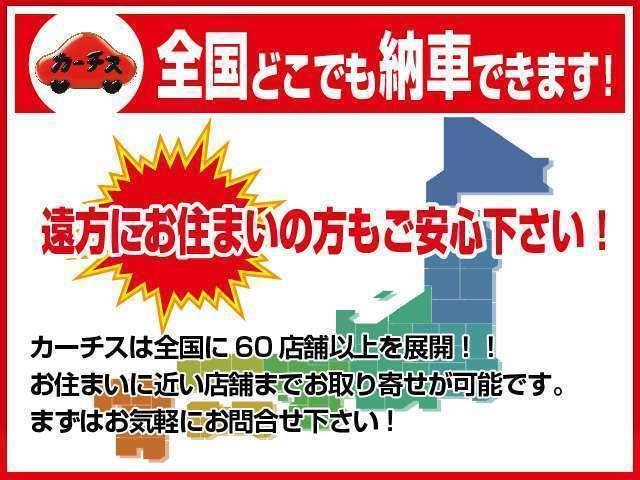 カーチス

全国どこでも納車できます！

遠方にお住まいの方もご安心下さい！

カーチスは全国に６０店舗以上を展開！！
お住まいに近い店舗までお取り寄せが可能です。
まずはお気軽にお問合せ下さい！